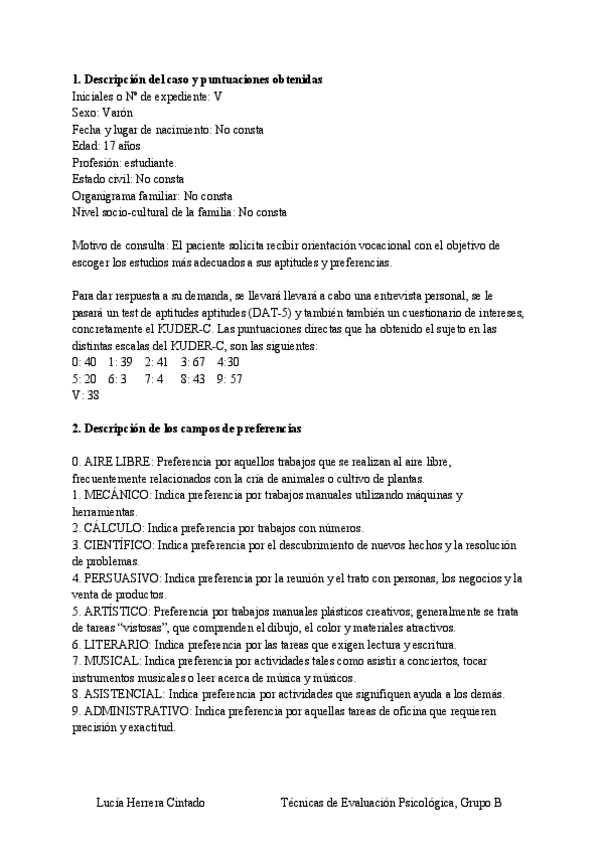 **1. Descripción del caso y puntuaciones obtenidas**
Iniciales o Nº de expediente: V
Sexo: Varón
Fecha y lugar de nacimiento: No consta
Edad: 17 años
Profesión: estudiante.
Estado civil: No consta
Organigrama familiar: No consta
Nivel socio-cultural de la familia: No consta

Motivo de consulta: El paciente solicita recibir orientación vocacional con el objetivo de escoger los estudios más adecuados a sus aptitudes y preferencias.

Para dar respuesta a su demanda, se llevará llevará a cabo una entrevista personal, se le pasará un test de aptitudes aptitudes (DAT-5) y también también un cuestionario de intereses, concretamente el KUDER-C. Las puntuaciones directas que ha obtenido el sujeto en las distintas escalas del KUDER-C, son las siguientes:
0: 40 1: 39 2: 41 3: 67 4:30
5: 20 6: 3 7: 4 8: 43 9: 57
V: 38

**2. Descripción de los campos de preferencias**

0. AIRE LIBRE: Preferencia por aquellos trabajos que se realizan al aire libre, frecuentemente relacionados con la cría de animales o cultivo de plantas.
1. MECÁNICO: Indica preferencia por trabajos manuales utilizando máquinas y herramientas.
2. CÁLCULO: Indica preferencia por trabajos con números.
3. CIENTÍFICO: Indica preferencia por el descubrimiento de nuevos hechos y la resolución de problemas.
4. PERSUASIVO: Indica preferencia por la reunión y el trato con personas, los negocios y la venta de productos.
5. ARTÍSTICO: Preferencia por trabajos manuales plásticos creativos; generalmente se trata de tareas "vistosas", que comprenden el dibujo, el color y materiales atractivos.
6. LITERARIO: Indica preferencia por las tareas que exigen lectura y escritura.
7. MUSICAL: Indica preferencia por actividades tales como asistir a conciertos, tocar instrumentos musicales o leer acerca de música y músicos.
8. ASISTENCIAL: Indica preferencia por actividades que signifiquen ayuda a los demás.
9. ADMINISTRATIVO: Indica preferencia por aquellas tareas de oficina que requieren precisión y exactitud.

Lucía Herrera Cintado Técnicas de Evaluación Psicológica, Grupo B